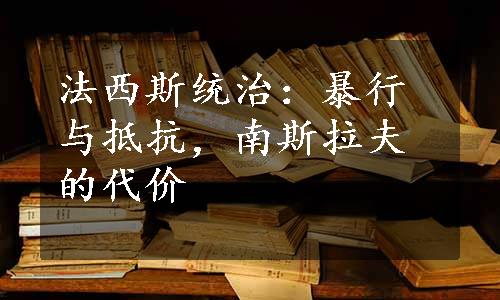 法西斯统治：暴行与抵抗，南斯拉夫的代价